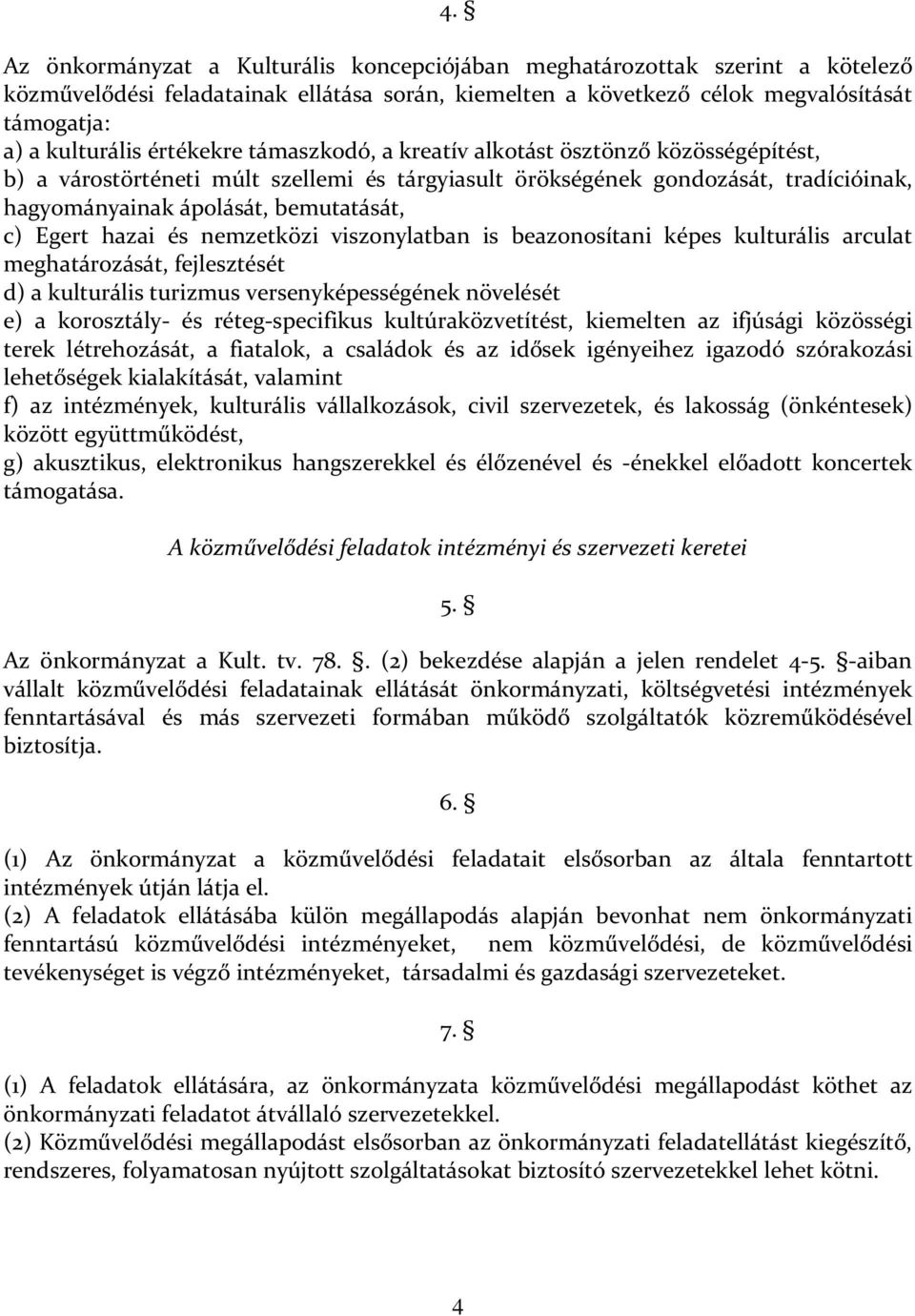 4. §

Az önkormányzat a Kulturális koncepciójában meghatározottak szerint a kötelező közművelődési feladatainak ellátása során, kiemelten a következő célok megvalósítását támogatja:
a) a kulturális értékekre támaszkodó, a kreatív alkotást ösztönző közösségépítést,
b) a várostörténeti múlt szellemi és tárgyiasult örökségének gondozását, tradícióinak, hagyományainak ápolását, bemutatását,
c) Egert hazai és nemzetközi viszonylatban is beazonosítani képes kulturális arculat meghatározását, fejlesztését
d) a kulturális turizmus versenyképességének növelését
e) a korosztály- és réteg-specifikus kultúraközvetítést, kiemelten az ifjúsági közösségi terek létrehozását, a fiatalok, a családok és az idősek igényeihez igazodó szórakozási lehetőségek kialakítását, valamint
f) az intézmények, kulturális vállalkozások, civil szervezetek, és lakosság (önkéntesek) között együttműködést,
g) akusztikus, elektronikus hangszerekkel és élőzenével és -énekkel előadott koncertek támogatása.

A közművelődési feladatok intézményi és szervezeti keretei

5. §

Az önkormányzat a Kult. tv. 78. §. (2) bekezdése alapján a jelen rendelet 4-5. §-aiban vállalt közművelődési feladatainak ellátását önkormányzati, költségvetési intézmények fenntartásával és más szervezeti formában működő szolgáltatók közreműködésével biztosítja.

6. §

(1) Az önkormányzat a közművelődési feladatait elsősorban az általa fenntartott intézmények útján látja el.
(2) A feladatok ellátásába külön megállapodás alapján bevonhat nem önkormányzati fenntartású közművelődési intézményeket, nem közművelődési, de közművelődési tevékenységet is végző intézményeket, társadalmi és gazdasági szervezeteket.

7. §

(1) A feladatok ellátására, az önkormányzata közművelődési megállapodást köthet az önkormányzati feladatot átvállaló szervezetekkel.
(2) Közművelődési megállapodást elsősorban az önkormányzati feladatellátást kiegészítő, rendszeres, folyamatosan nyújtott szolgáltatásokat biztosító szervezetekkel lehet kötni.

4